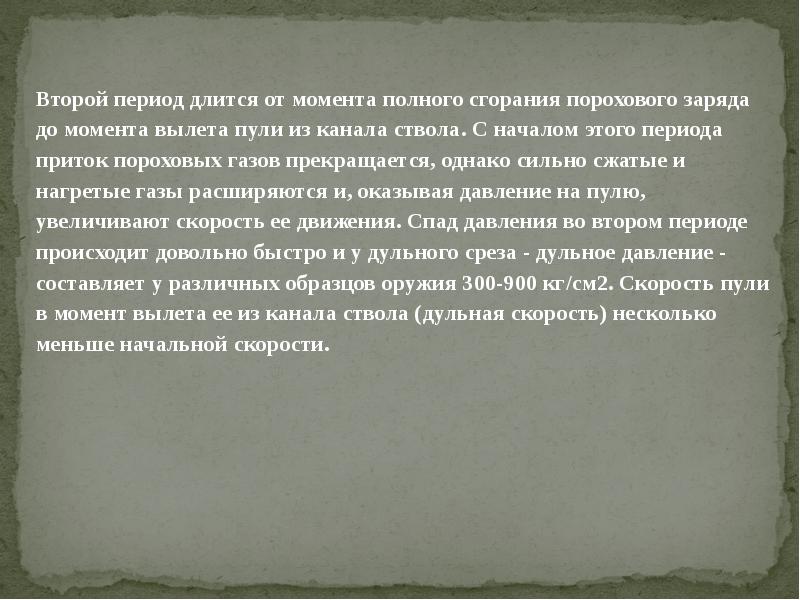 Второй период длится от момента полного сгорания порохового заряда до момента вылета пули из канала ствола. С началом этого периода приток пороховых газов прекращается, однако сильно сжатые и нагретые газы расширяются и, оказывая давление на пулю, увеличивают скорость ее движения. Спад давления во втором периоде происходит довольно быстро и у дульного среза - дульное давление - составляет у различных образцов оружия 300-900 кг/см2. Скорость пули в момент вылета ее из канала ствола (дульная скорость) несколько меньше начальной скорости.